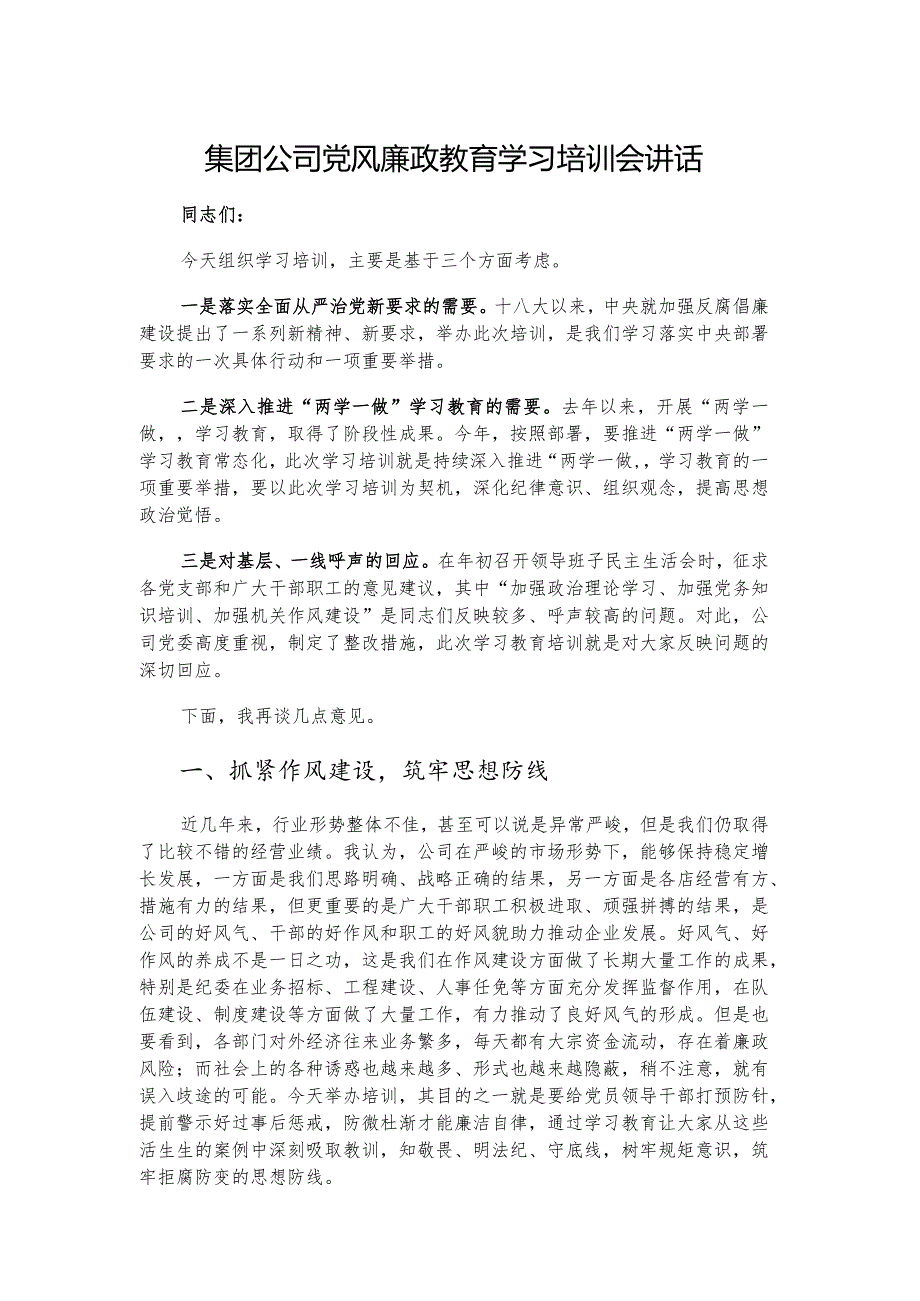 集团公司党风廉政教育学习培训会讲话

同志们：

今天组织学习培训，主要是基于三个方面考虑。

一是落实全面从严治党新要求的需要。十八大以来，中央就加强反腐倡廉建设提出了一系列新精神、新要求，举办此次培训，是我们学习落实中央部署要求的一次具体行动和一项重要举措。

二是深入推进“两学一做”学习教育的需要。去年以来，开展“两学一做，，学习教育，取得了阶段性成果。今年，按照部署，要推进“两学一做”学习教育常态化，此次学习培训就是持续深入推进“两学一做，，学习教育的一项重要举措，要以此次学习培训为契机，深化纪律意识、组织观念，提高思想政治觉悟。

三是对基层、一线呼声的回应。在年初召开领导班子民主生活会时，征求各党支部和广大干部职工的意见建议，其中“加强政治理论学习、加强党务知识培训、加强机关作风建设”是同志们反映较多、呼声较高的问题。对此，公司党委高度重视，制定了整改措施，此次学习教育培训就是对大家反映问题的深切回应。

下面，我再谈几点意见。

一、抓紧作风建设，筑牢思想防线

近几年来，行业形势整体不佳，甚至可以说是异常严峻，但是我们仍取得了比较不错的经营业绩。我认为，公司在严峻的市场形势下，能够保持稳定增长发展，一方面是我们思路明确、战略正确的结果，另一方面是各店经营有方、措施有力的结果，但更重要的是广大干部职工积极进取、顽强拼搏的结果，是公司的好风气、干部的好作风和职工的好风貌助力推动企业发展。好风气、好作风的养成不是一日之功，这是我们在作风建设方面做了长期大量工作的成果，特别是纪委在业务招标、工程建设、人事任免等方面充分发挥监督作用，在队伍建设、制度建设等方面做了大量工作，有力推动了良好风气的形成。但是也要看到，各部门对外经济往来业务繁多，每天都有大宗资金流动，存在着廉政风险；而社会上的各种诱惑也越来越多、形式也越来越隐蔽，稍不注意，就有误入歧途的可能。今天举办培训，其目的之一就是要给党员领导干部打预防针，提前警示好过事后惩戒，防微杜渐才能廉洁自律，通过学习教育让大家从这些活生生的案例中深刻吸取教训，知敬畏、明法纪、守底线，树牢规矩意识，筑牢拒腐防变的思想防线。